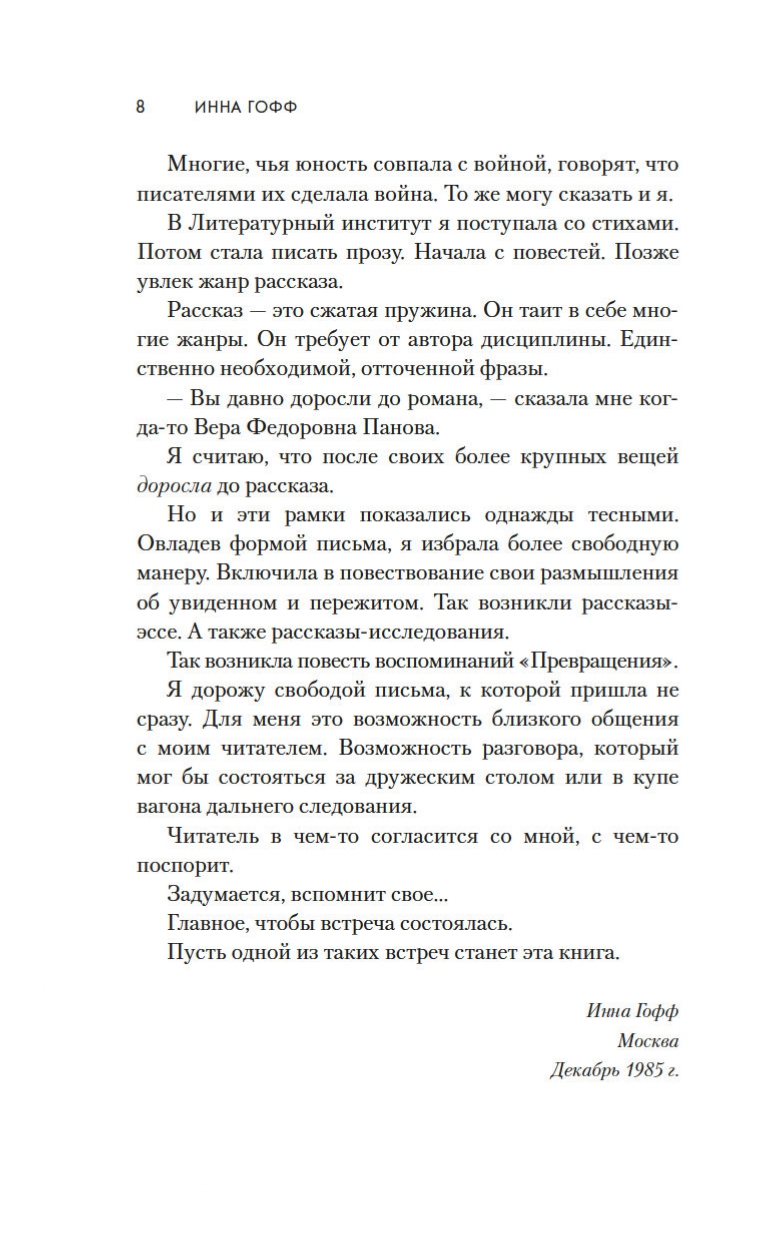 8 ИННА ГОФФ

Многие, чья юность совпала с войной, говорят, что писателями их сделала война. То же могу сказать и я.

В Литературный институт я поступала со стихами. Потом стала писать прозу. Начала с повестей. Позже увлек жанр рассказа.

Рассказ — это сжатая пружина. Он таит в себе многие жанры. Он требует от автора дисциплины. Единственно необходимой, отточенной фразы.

— Вы давно доросли до романа, — сказала мне когда-то Вера Федоровна Панова.

Я считаю, что после своих более крупных вещей доросла до рассказа.

Но и эти рамки показались однажды тесными. Овладев формой письма, я избрала более свободную манеру. Включила в повествование свои размышления об увиденном и пережитом. Так возникли рассказы-эссе. А также рассказы-исследования.

Так возникла повесть воспоминаний «Превращения».

Я дорожу свободой письма, к которой пришла не сразу. Для меня это возможность близкого общения с моим читателем. Возможность разговора, который мог бы состояться за дружеским столом или в купе вагона дальнего следования.

Читатель в чем-то согласится со мной, с чем-то поспорит.

Задумается, вспомнит свое...

Главное, чтобы встреча состоялась.

Пусть одной из таких встреч станет эта книга.

Инна Гофф
Москва
Декабрь 1985 г.